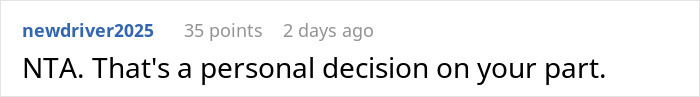 newdriver2025 35 points 2 days ago

NTA. That's a personal decision on your part.